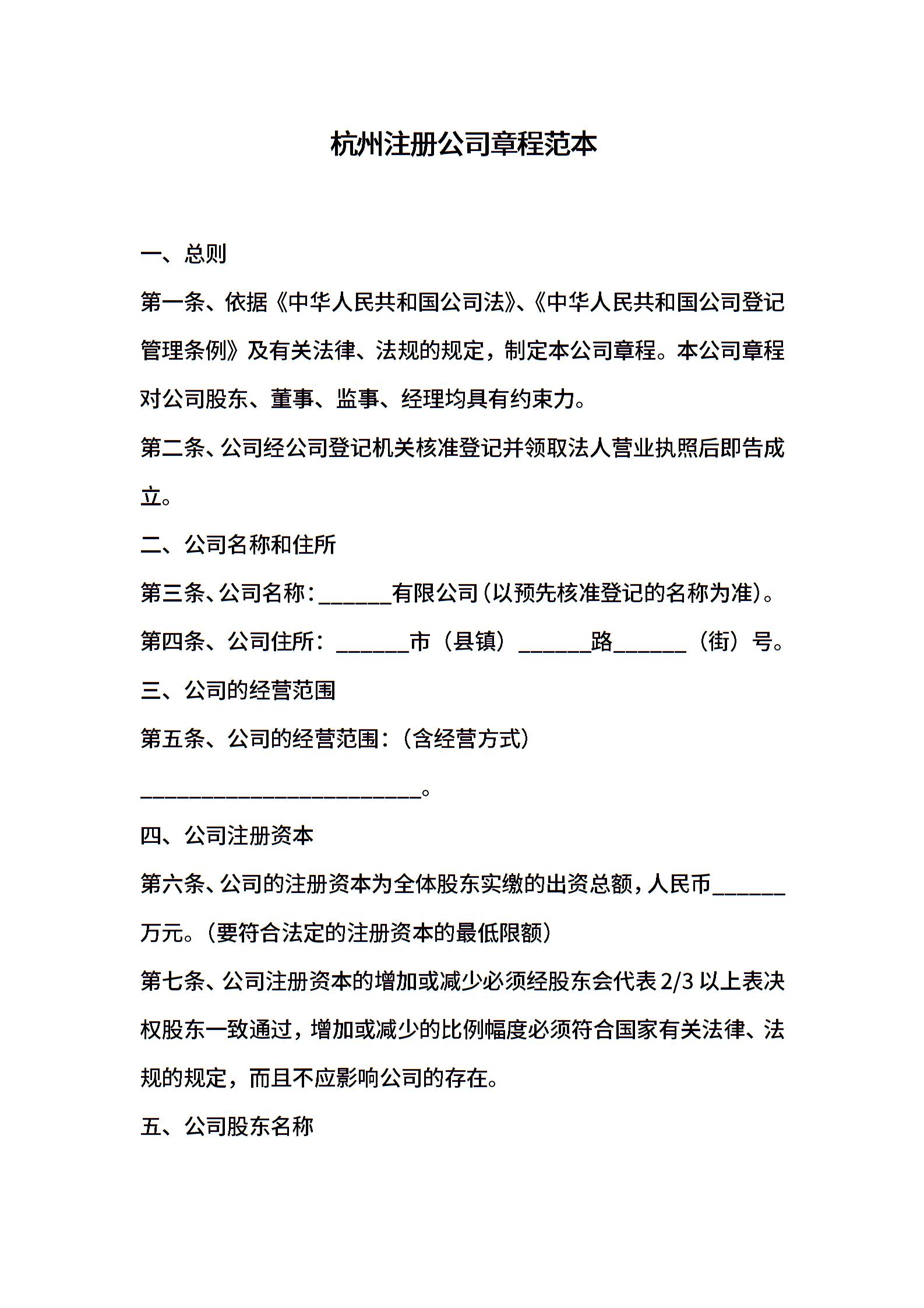 杭州注册公司章程范本

一、总则

第一条、依据《中华人民共和国公司法》、《中华人民共和国公司登记管理条例》及有关法律、法规的规定，制定本公司章程。本公司章程对公司股东、董事、监事、经理均具有约束力。

第二条、公司经公司登记机关核准登记并领取法人营业执照后即告成立。

二、公司名称和住所

第三条、公司名称：______有限公司（以预先核准登记的名称为准）。

第四条、公司住所：______市（县镇）______路______（街）号。

三、公司的经营范围

第五条、公司的经营范围：（含经营方式）

________________________。

四、公司注册资本

第六条、公司的注册资本为全体股东实缴的出资总额，人民币______万元。（要符合法定的注册资本的最低限额）

第七条、公司注册资本的增加或减少必须经股东会代表 2/3 以上表决权股东一致通过，增加或减少的比例幅度必须符合国家有关法律、法规的规定，而且不应影响公司的存在。

五、公司股东名称